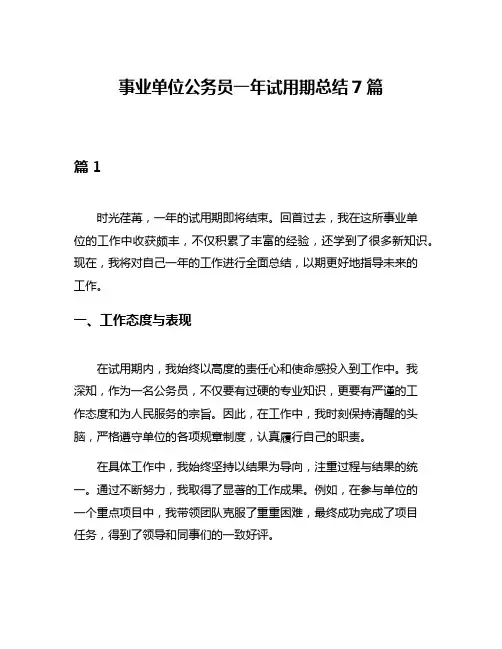 事业单位公务员一年试用期总结 7 篇

篇 1

时光荏苒，一年的试用期即将结束。回首过去，我在这所事业单位的工作中收获颇丰，不仅积累了丰富的经验，还学到了很多新知识。现在，我将对自己一年的工作进行全面总结，以期更好地指导未来的工作。

一、工作态度与表现

在试用期内，我始终以高度的责任心和使命感投入到工作中。我深知，作为一名公务员，不仅要有过硬的专业知识，更要有严谨的工作态度和为人民服务的宗旨。因此，在工作中，我时刻保持清醒的头脑，严格遵守单位的各项规章制度，认真履行自己的职责。

在具体工作中，我始终坚持以结果为导向，注重过程与结果的统一。通过不断努力，我取得了显著的工作成果。例如，在参与单位的一个重点项目中，我带领团队克服了重重困难，最终成功完成了项目任务，得到了领导和同事们的一致好评。